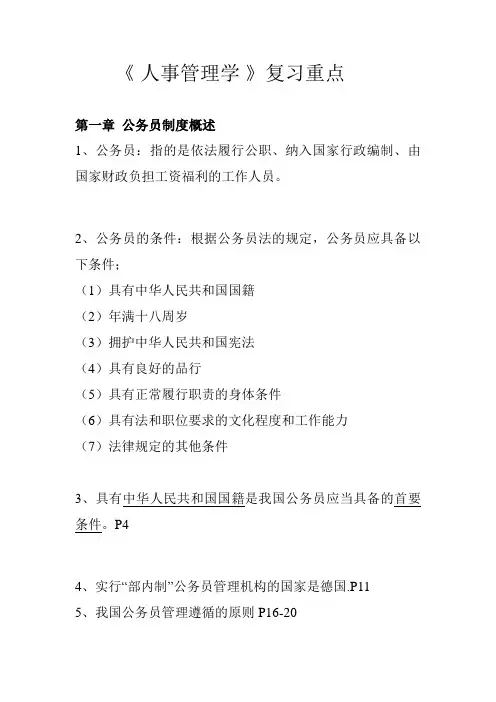 《人事管理学》复习重点

第一章 公务员制度概述

1、公务员：指的是依法履行公职、纳入国家行政编制、由国家财政负担工资福利的工作人员。

2、公务员的条件：根据公务员法的规定，公务员应具备以下条件：
（1）具有中华人民共和国国籍
（2）年满十八周岁
（3）拥护中华人民共和国宪法
（4）具有良好的品行
（5）具有正常履行职责的身体条件
（6）具有法和职位要求的文化程度和工作能力
（7）法律规定的其他条件

3、具有中华人民共和国国籍是我国公务员应当具备的首要条件。P4

4、实行“部内制”公务员管理机构的国家是德国.P11
5、我国公务员管理遵循的原则 P16-20